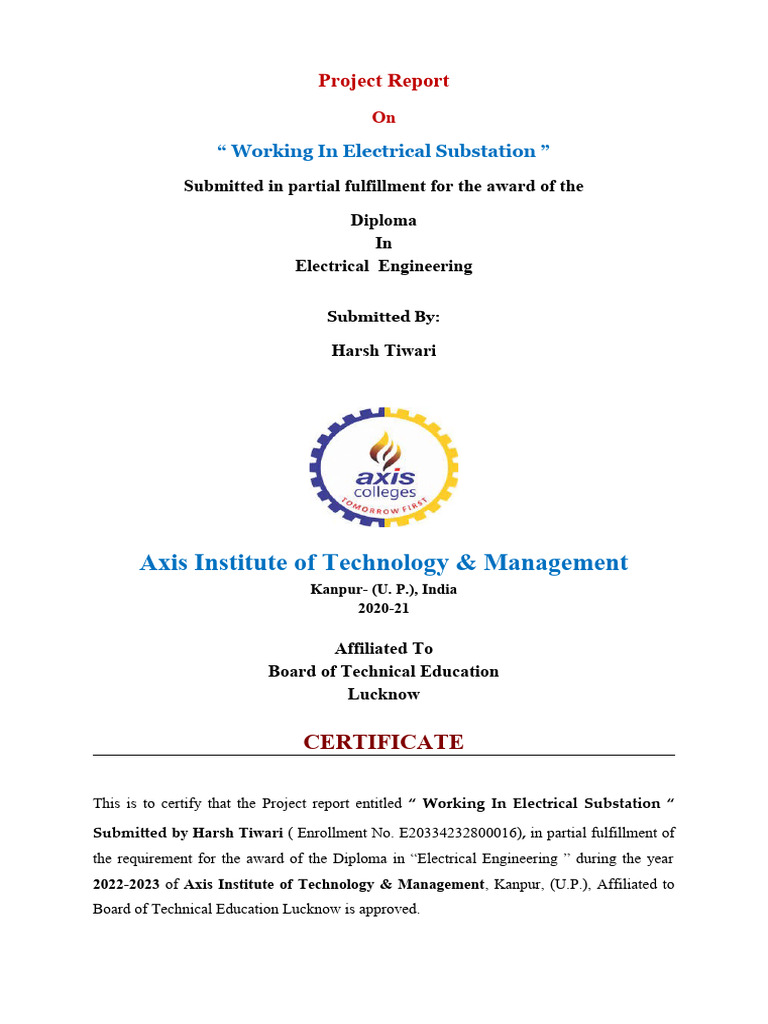 Project Report

On

“ Working In Electrical Substation ”

Submitted in partial fulfillment for the award of the

Diploma
In
Electrical Engineering

Submitted By:

Harsh Tiwari

axis
colleges
TOMORROW FIRST

Axis Institute of Technology & Management

Kanpur- (U. P.), India
2020-21

Affiliated To
Board of Technical Education
Lucknow

CERTIFICATE

This is to certify that the Project report entitled “ Working In Electrical Substation “ Submitted by Harsh Tiwari ( Enrollment No. E20334232800016), in partial fulfillment of the requirement for the award of the Diploma in “Electrical Engineering ” during the year 2022-2023 of Axis Institute of Technology & Management, Kanpur, (U.P.), Affiliated to Board of Technical Education Lucknow is approved.